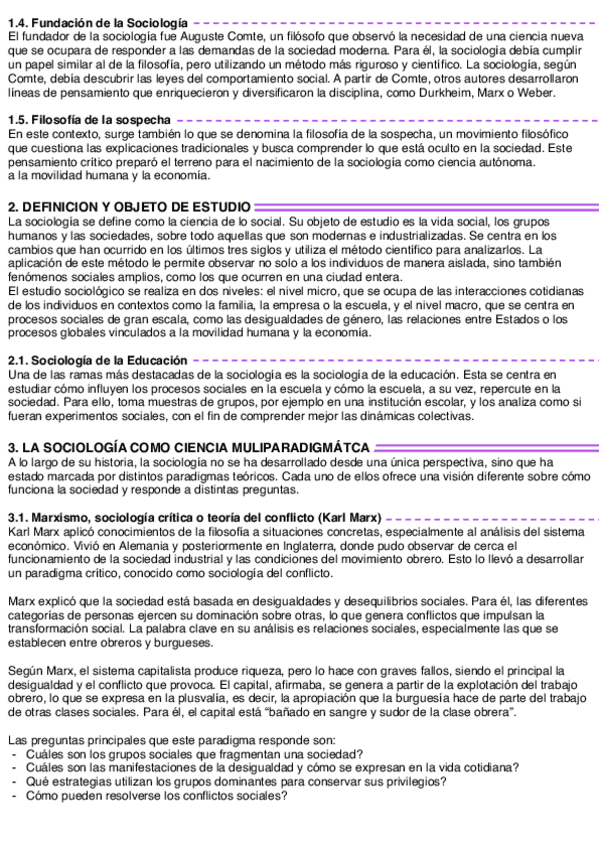 1.4. Fundación de la Sociología
El fundador de la sociología fue Auguste Comte, un filósofo que observó la necesidad de una ciencia nueva que se ocupara de responder a las demandas de la sociedad moderna. Para él, la sociología debía cumplir un papel similar al de la filosofía, pero utilizando un método más riguroso y científico. La sociología, según Comte, debía descubrir las leyes del comportamiento social. A partir de Comte, otros autores desarrollaron líneas de pensamiento que enriquecieron y diversificaron la disciplina, como Durkheim, Marx o Weber.

1.5. Filosofía de la sospecha
En este contexto, surge también lo que se denomina la filosofía de la sospecha, un movimiento filosófico que cuestiona las explicaciones tradicionales y busca comprender lo que está oculto en la sociedad. Este pensamiento crítico preparó el terreno para el nacimiento de la sociología como ciencia autónoma.
a la movilidad humana y la economía.

2. DEFINICION Y OBJETO DE ESTUDIO
La sociología se define como la ciencia de lo social. Su objeto de estudio es la vida social, los grupos humanos y las sociedades, sobre todo aquellas que son modernas e industrializadas. Se centra en los cambios que han ocurrido en los últimos tres siglos y utiliza el método científico para analizarlos. La aplicación de este método le permite observar no solo a los individuos de manera aislada, sino también fenómenos sociales amplios, como los que ocurren en una ciudad entera.
El estudio sociológico se realiza en dos niveles: el nivel micro, que se ocupa de las interacciones cotidianas de los individuos en contextos como la familia, la empresa o la escuela, y el nivel macro, que se centra en procesos sociales de gran escala, como las desigualdades de género, las relaciones entre Estados o los procesos globales vinculados a la movilidad humana y la economía.

2.1. Sociología de la Educación
Una de las ramas más destacadas de la sociología es la sociología de la educación. Esta se centra en estudiar cómo influyen los procesos sociales en la escuela y cómo la escuela, a su vez, repercute en la sociedad. Para ello, toma muestras de grupos, por ejemplo en una institución escolar, y los analiza como si fueran experimentos sociales, con el fin de comprender mejor las dinámicas colectivas.

3. LA SOCIOLOGÍA COMO CIENCIA MULIPARADIGMÁTCA
A lo largo de su historia, la sociología no se ha desarrollado desde una única perspectiva, sino que ha estado marcada por distintos paradigmas teóricos. Cada uno de ellos ofrece una visión diferente sobre cómo funciona la sociedad y responde a distintas preguntas.

3.1. Marxismo, sociología crítica o teoría del conflicto (Karl Marx)
Karl Marx aplicó conocimientos de la filosofía a situaciones concretas, especialmente al análisis del sistema económico. Vivió en Alemania y posteriormente en Inglaterra, donde pudo observar de cerca el funcionamiento de la sociedad industrial y las condiciones del movimiento obrero. Esto lo llevó a desarrollar un paradigma crítico, conocido como sociología del conflicto.

Marx explicó que la sociedad está basada en desigualdades y desequilibrios sociales. Para él, las diferentes categorías de personas ejercen su dominación sobre otras, lo que genera conflictos que impulsan la transformación social. La palabra clave en su análisis es relaciones sociales, especialmente las que se establecen entre obreros y burgueses.

Según Marx, el sistema capitalista produce riqueza, pero lo hace con graves fallos, siendo el principal la desigualdad y el conflicto que provoca. El capital, afirmaba, se genera a partir de la explotación del trabajo obrero, lo que se expresa en la plusvalía, es decir, la apropiación que la burguesía hace de parte del trabajo de otras clases sociales. Para él, el capital está "bañado en sangre y sudor de la clase obrera".

Las preguntas principales que este paradigma responde son:
- Cuáles son los grupos sociales que fragmentan una sociedad?
- Cuáles son las manifestaciones de la desigualdad y cómo se expresan en la vida cotidiana?
- Qué estrategias utilizan los grupos dominantes para conservar sus privilegios?
- Cómo pueden resolverse los conflictos sociales?